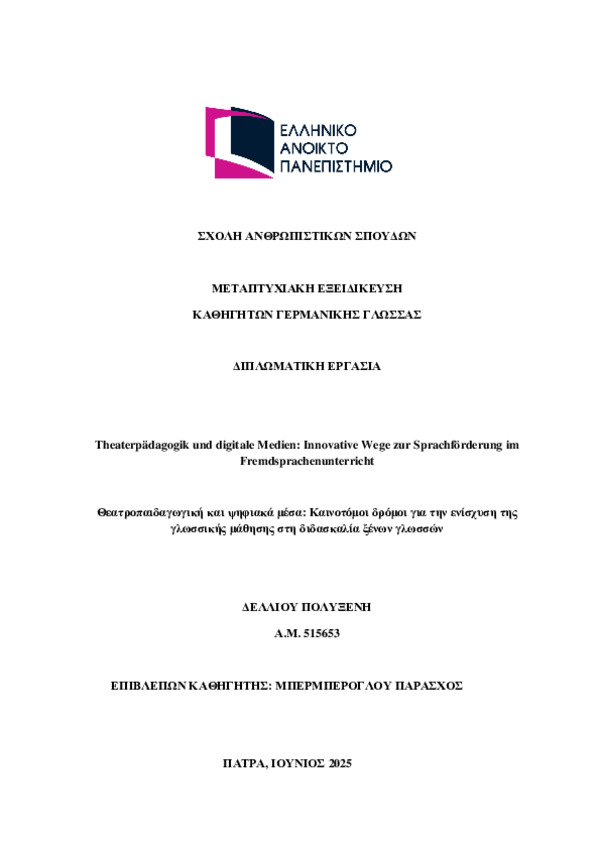 ΕΛΛΗΝΙΚΟ
ΑΝΟΙΚΤΟ
ΠΑΝΕΠΙΣΤΗΜΙΟ

ΣΧΟΛΗ ΑΝΘΡΩΠΙΣΤΙΚΩΝ ΣΠΟΥΔΩΝ

ΜΕΤΑΠΤΥΧΙΑΚΗ ΕΞΕΙΔΙΚΕΥΣΗ

ΚΑΘΗΓΗΤΩΝ ΓΕΡΜΑΝΙΚΗΣ ΓΛΩΣΣΑΣ

ΔΙΠΛΩΜΑΤΙΚΗ ΕΡΓΑΣΙΑ

Theaterpädagogik und digitale Medien: Innovative Wege zur Sprachförderung im Fremdsprachenunterricht

Θεατροπαιδαγωγική και ψηφιακά μέσα: Καινοτόμοι δρόμοι για την ενίσχυση της γλωσσικής μάθησης στη διδασκαλία ξένων γλωσσών

ΔΕΛΛΙΟΥ ΠΟΛΥΞΕΝΗ

Α.Μ. 515653

ΕΠΙΒΛΕΠΩΝ ΚΑΘΗΓΗΤΗΣ: ΜΠΕΡΜΠΕΡΟΓΛΟΥ ΠΑΡΑΣΧΟΣ

ΠΑΤΡΑ, ΙΟΥΝΙΟΣ 2025